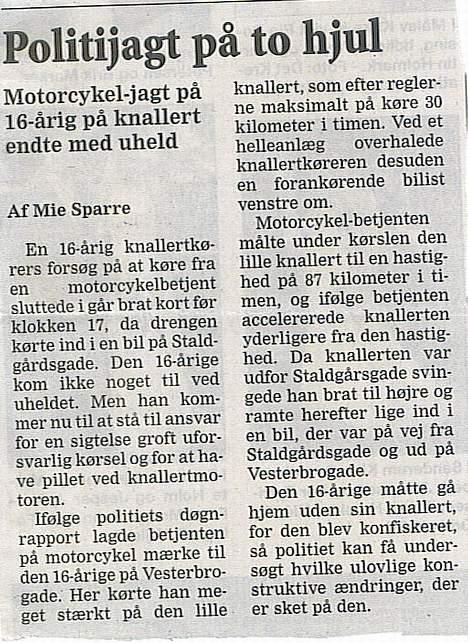 Politijagt på to hjul

Motorcykel-jagt på 16-årig på knallert endte med uheld

Af Mie Sparre

En 16-årig knallertkørers forsøg på at køre fra en motorcykelbetjent sluttede i går brat kort før klokken 17, da drengen kørte ind i en bil på Staldgårdsgade. Den 16-årige kom ikke noget til ved uheldet. Men han kommer nu til at stå til ansvar for en sigtelse groft uforsvarlig kørsel og for at have pillet ved knallertmotoren.

Ifølge politiets døgnrapport lagde betjenten på motorcykel mærke til den 16-årige på Vesterbrogade. Her kørte han meget stærkt på den lille knallert, som efter reglerne maksimalt på køre 30 kilometer i timen. Ved et helleanlæg overhalede knallertkøreren desuden en forankørende bilist venstre om.

Motorcykel-betjenten målte under kørslen den lille knallert til en hastighed på 87 kilometer i timen, og ifølge betjenten accelererede knallerten yderligere fra den hastighed. Da knallerten var udfor Staldgårsgade svingede han brat til højre og ramte herefter lige ind i en bil, der var på vej fra Staldgårdsgade og ud på Vesterbrogade.

Den 16-årige måtte gå hjem uden sin knallert, for den blev konfiskeret, så politiet kan få undersøgt hvilke ulovlige konstruktive ændringer, der er sket på den.